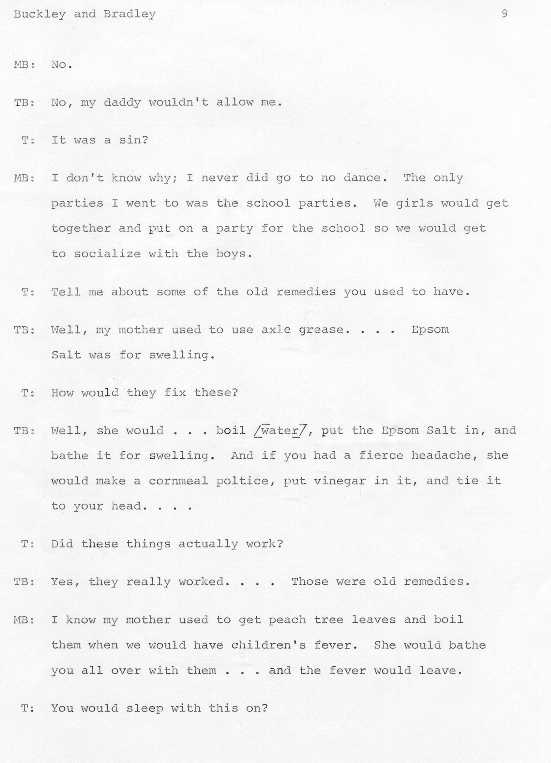 Buckley and Bradley 9

MB: No.

TB: No, my daddy wouldn't allow me.

T: It was a sin?

MB: I don't know why; I never did go to no dance. The only parties I went to was the school parties. We girls would get together and put on a party for the school so we would get to socialize with the boys.

T: Tell me about some of the old remedies you used to have.

TB: Well, my mother used to use axle grease. . . . Epsom Salt was for swelling.

T: How would they fix these?

TB: Well, she would . . . boil /water/, put the Epsom Salt in, and bathe it for swelling. And if you had a fierce headache, she would make a cornmeal poltice, put vinegar in it, and tie it to your head. . . .

T: Did these things actually work?

TB: Yes, they really worked. . . . Those were old remedies.

MB: I know my mother used to get peach tree leaves and boil them when we would have children's fever. She would bathe you all over with them . . . and the fever would leave.

T: You would sleep with this on?